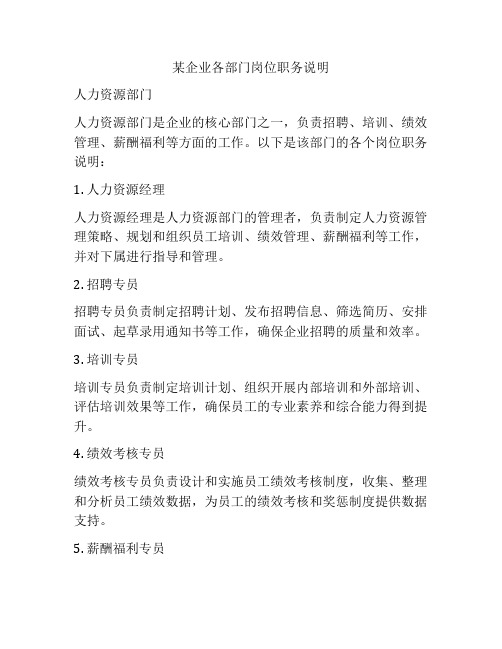 某企业各部门岗位职务说明

人力资源部门

人力资源部门是企业的核心部门之一，负责招聘、培训、绩效管理、薪酬福利等方面的工作。以下是该部门的各个岗位职务说明：

1. 人力资源经理

人力资源经理是人力资源部门的管理者，负责制定人力资源管理策略、规划和组织员工培训、绩效管理、薪酬福利等工作，并对下属进行指导和管理。

2. 招聘专员

招聘专员负责制定招聘计划、发布招聘信息、筛选简历、安排面试、起草录用通知书等工作，确保企业招聘的质量和效率。

3. 培训专员

培训专员负责制定培训计划、组织开展内部培训和外部培训、评估培训效果等工作，确保员工的专业素养和综合能力得到提升。

4. 绩效考核专员

绩效考核专员负责设计和实施员工绩效考核制度，收集、整理和分析员工绩效数据，为员工的绩效考核和奖惩制度提供数据支持。

5. 薪酬福利专员